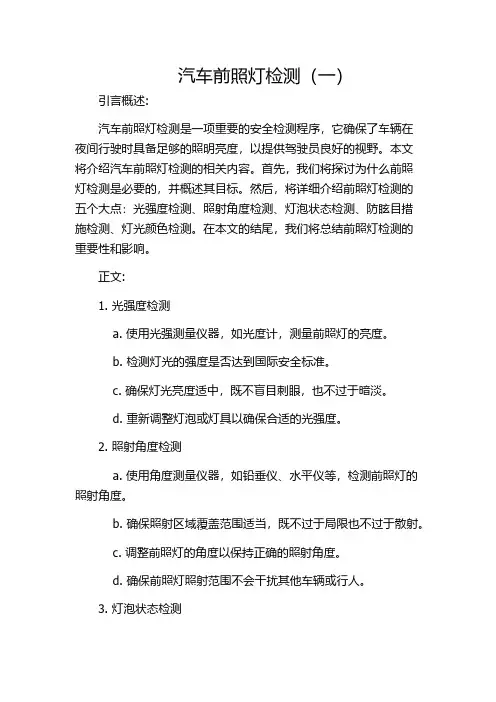 汽车前照灯检测（一）

引言概述:

汽车前照灯检测是一项重要的安全检测程序，它确保了车辆在夜间行驶时具备足够的照明亮度，以提供驾驶员良好的视野。本文将介绍汽车前照灯检测的相关内容。首先，我们将探讨为什么前照灯检测是必要的，并概述其目标。然后，将详细介绍前照灯检测的五个大点：光强度检测、照射角度检测、灯泡状态检测、防眩目措施检测、灯光颜色检测。在本文的结尾，我们将总结前照灯检测的重要性和影响。

正文:

1. 光强度检测

a. 使用光强测量仪器，如光度计，测量前照灯的亮度。

b. 检测灯光的强度是否达到国际安全标准。

c. 确保灯光亮度适中，既不盲目刺眼，也不过于暗淡。

d. 重新调整灯泡或灯具以确保合适的光强度。

2. 照射角度检测

a. 使用角度测量仪器，如铅垂仪、水平仪等，检测前照灯的照射角度。

b. 确保照射区域覆盖范围适当，既不过于局限也不过于散射。

c. 调整前照灯的角度以保持正确的照射角度。

d. 确保前照灯照射范围不会干扰其他车辆或行人。

3. 灯泡状态检测